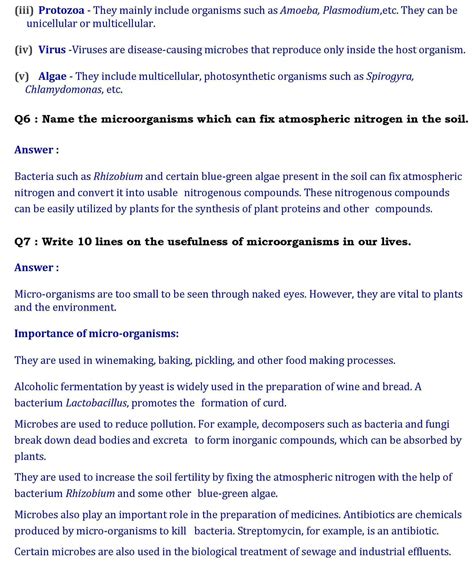 (iii) Protozoa - They mainly include organisms such as Amoeba, Plasmodium,etc. They can be unicellular or multicellular.

(iv) Virus -Viruses are disease-causing microbes that reproduce only inside the host organism.

(v) Algae - They include multicellular, photosynthetic organisms such as Spirogyra, Chlamydomonas, etc.

Q6 : Name the microorganisms which can fix atmospheric nitrogen in the soil.

Answer :

Bacteria such as Rhizobium and certain blue-green algae present in the soil can fix atmospheric nitrogen and convert it into usable nitrogenous compounds. These nitrogenous compounds can be easily utilized by plants for the synthesis of plant proteins and other compounds.

Q7 : Write 10 lines on the usefulness of microorganisms in our lives.

Answer :

Micro-organisms are too small to be seen through naked eyes. However, they are vital to plants and the environment.

Importance of micro-organisms:

They are used in winemaking, baking, pickling, and other food making processes.

Alcoholic fermentation by yeast is widely used in the preparation of wine and bread. A bacterium Lactobacillus, promotes the formation of curd.

Microbes are used to reduce pollution. For example, decomposers such as bacteria and fungi break down dead bodies and excreta to form inorganic compounds, which can be absorbed by plants.

They are used to increase the soil fertility by fixing the atmospheric nitrogen with the help of bacterium Rhizobium and some other blue-green algae.

Microbes also play an important role in the preparation of medicines. Antibiotics are chemicals produced by micro-organisms to kill bacteria. Streptomycin, for example, is an antibiotic.

Certain microbes are also used in the biological treatment of sewage and industrial effluents.